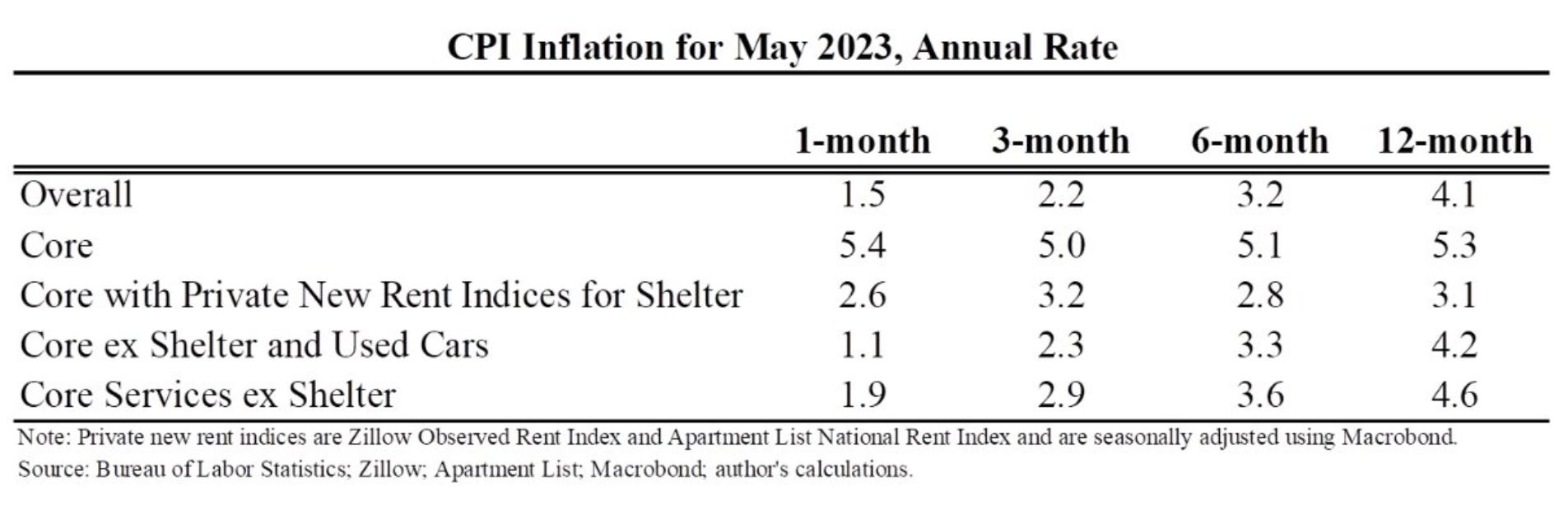 CPI Inflation for May 2023, Annual Rate

| | 1-month | 3-month | 6-month | 12-month |
|---|---|---|---|---|
| Overall | 1.5 | 2.2 | 3.2 | 4.1 |
| Core | 5.4 | 5.0 | 5.1 | 5.3 |
| Core with Private New Rent Indices for Shelter | 2.6 | 3.2 | 2.8 | 3.1 |
| Core ex Shelter and Used Cars | 1.1 | 2.3 | 3.3 | 4.2 |
| Core Services ex Shelter | 1.9 | 2.9 | 3.6 | 4.6 |

Note: Private new rent indices are Zillow Observed Rent Index and Apartment List National Rent Index and are seasonally adjusted using Macrobond.
Source: Bureau of Labor Statistics; Zillow; Apartment List; Macrobond; author's calculations.